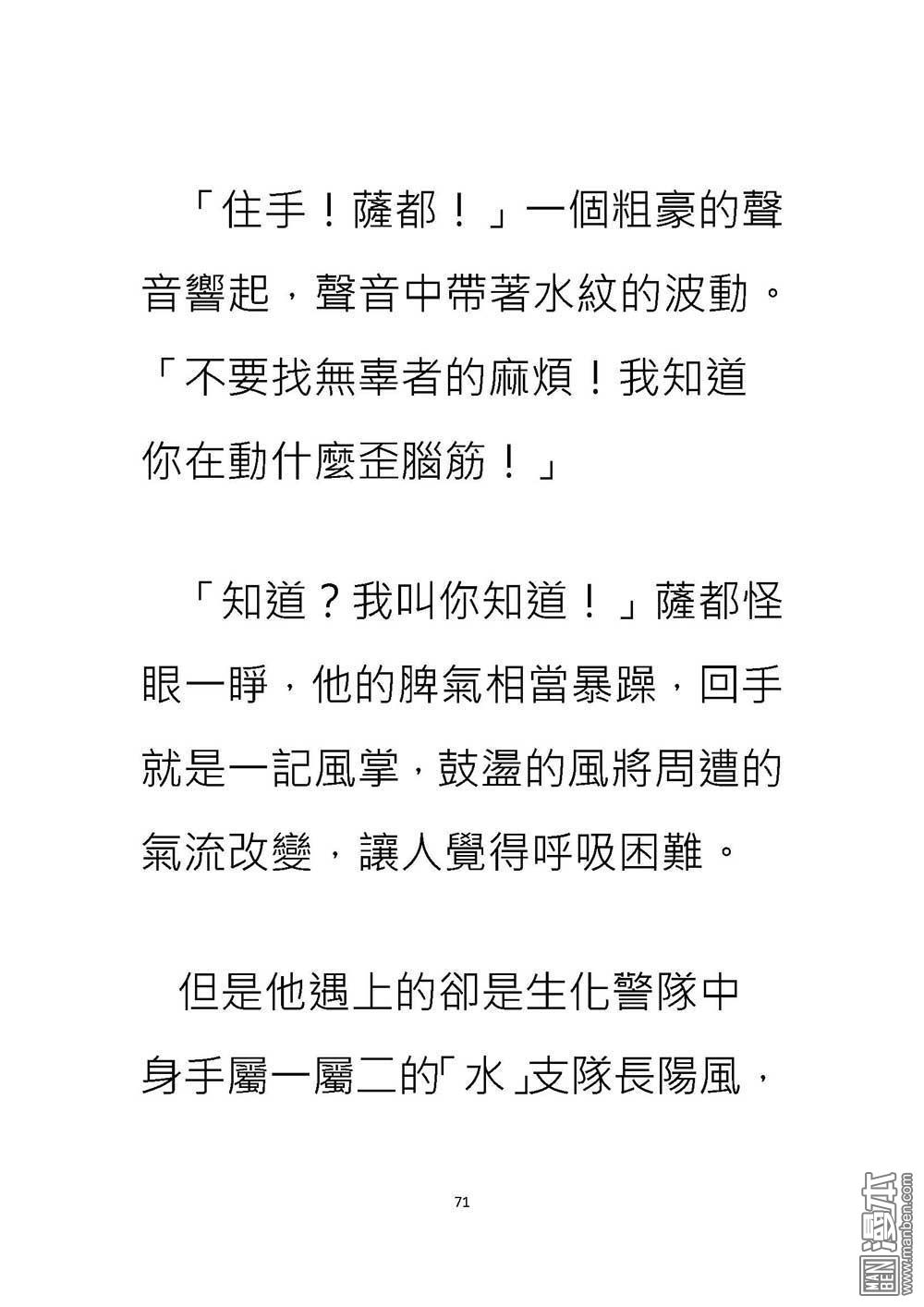 「住手！薩都！」一個粗豪的聲音響起，聲音中帶著水紋的波動。「不要找無辜者的麻煩！我知道你在動什麼歪腦筋！」

「知道？我叫你知道！」薩都怪眼一睜，他的脾氣相當暴躁，回手就是一記風掌，鼓盪的風將周遭的氣流改變，讓人覺得呼吸困難。

但是他遇上的卻是生化警隊中身手屬一屬二的「水」支隊長陽風，

71

MAN BEN 漫本 www.manben.com